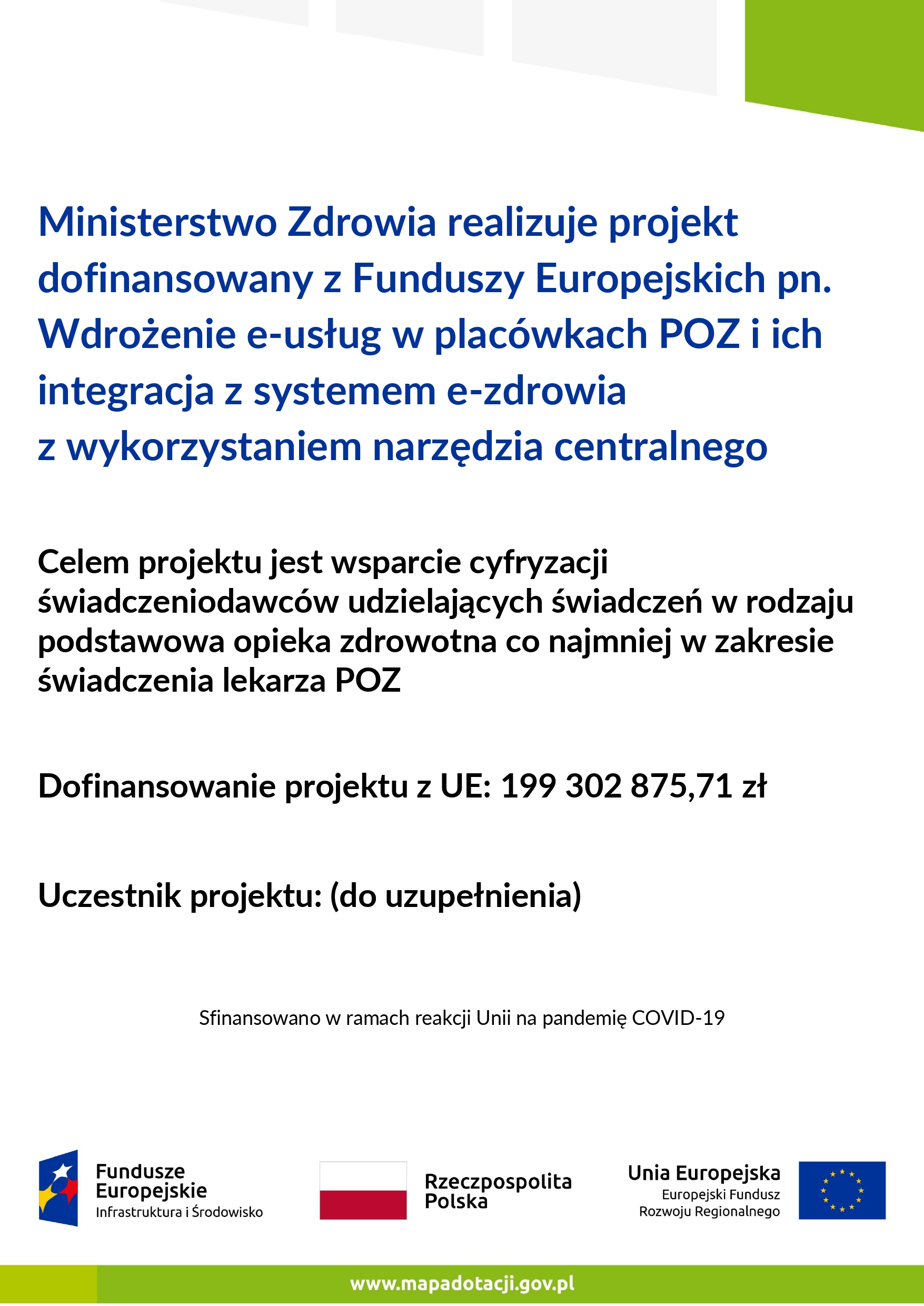 Ministerstwo Zdrowia realizuje projekt dofinansowany z Funduszy Europejskich pn. Wdrożenie e-usług w placówkach POZ i ich integracja z systemem e-zdrowia z wykorzystaniem narzędzia centralnego

Celem projektu jest wsparcie cyfryzacji świadczeniodawców udzielających świadczeń w rodzaju podstawowa opieka zdrowotna co najmniej w zakresie świadczenia lekarza POZ

Dofinansowanie projektu z UE: 199 302 875,71 zł

Uczestnik projektu: (do uzupełnienia)

Sfinansowano w ramach reakcji Unii na pandemię COVID-19

Fundusze Europejskie
Infrastruktura i Środowisko

Rzeczpospolita Polska

Unia Europejska
Europejski Fundusz Rozwoju Regionalnego

www.mapadotacji.gov.pl